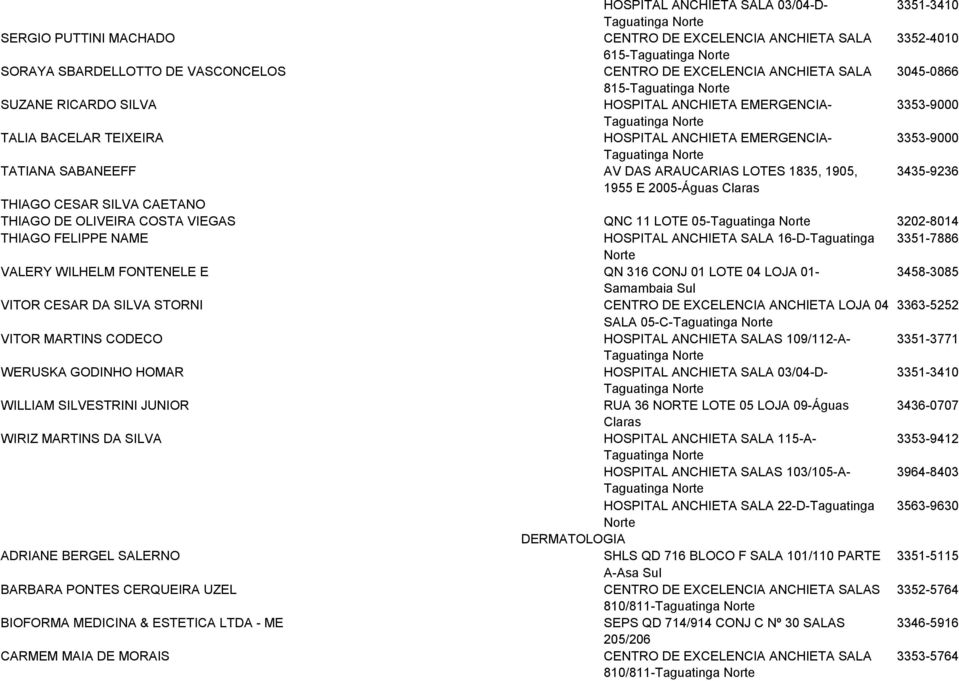 | | | |
|---|---|---|
| | HOSPITAL ANCHIETA SALA 03/04-D-Taguatinga Norte | 3351-3410 |
| SERGIO PUTTINI MACHADO | CENTRO DE EXCELENCIA ANCHIETA SALA 615-Taguatinga Norte | 3352-4010 |
| SORAYA SBARDELLOTTO DE VASCONCELOS | CENTRO DE EXCELENCIA ANCHIETA SALA 815-Taguatinga Norte | 3045-0866 |
| SUZANE RICARDO SILVA | HOSPITAL ANCHIETA EMERGENCIA-Taguatinga Norte | 3353-9000 |
| TALIA BACELAR TEIXEIRA | HOSPITAL ANCHIETA EMERGENCIA-Taguatinga Norte | 3353-9000 |
| TATIANA SABANEEFF | AV DAS ARAUCARIAS LOTES 1835, 1905, 1955 E 2005-Águas Claras | 3435-9236 |
| THIAGO CESAR SILVA CAETANO | | |
| THIAGO DE OLIVEIRA COSTA VIEGAS | QNC 11 LOTE 05-Taguatinga Norte | 3202-8014 |
| THIAGO FELIPPE NAME | HOSPITAL ANCHIETA SALA 16-D-Taguatinga Norte | 3351-7886 |
| VALERY WILHELM FONTENELE E | QN 316 CONJ 01 LOTE 04 LOJA 01-Samambaia Sul | 3458-3085 |
| VITOR CESAR DA SILVA STORNI | CENTRO DE EXCELENCIA ANCHIETA LOJA 04 SALA 05-C-Taguatinga Norte | 3363-5252 |
| VITOR MARTINS CODECO | HOSPITAL ANCHIETA SALAS 109/112-A-Taguatinga Norte | 3351-3771 |
| WERUSKA GODINHO HOMAR | HOSPITAL ANCHIETA SALA 03/04-D-Taguatinga Norte | 3351-3410 |
| WILLIAM SILVESTRINI JUNIOR | RUA 36 NORTE LOTE 05 LOJA 09-Águas Claras | 3436-0707 |
| WIRIZ MARTINS DA SILVA | HOSPITAL ANCHIETA SALA 115-A-Taguatinga Norte | 3353-9412 |
| | HOSPITAL ANCHIETA SALAS 103/105-A-Taguatinga Norte | 3964-8403 |
| | HOSPITAL ANCHIETA SALA 22-D-Taguatinga Norte | 3563-9630 |

DERMATOLOGIA

| | | |
|---|---|---|
| ADRIANE BERGEL SALERNO | SHLS QD 716 BLOCO F SALA 101/110 PARTE A-Asa Sul | 3351-5115 |
| BARBARA PONTES CERQUEIRA UZEL | CENTRO DE EXCELENCIA ANCHIETA SALAS 810/811-Taguatinga Norte | 3352-5764 |
| BIOFORMA MEDICINA & ESTETICA LTDA - ME | SEPS QD 714/914 CONJ C Nº 30 SALAS 205/206 | 3346-5916 |
| CARMEM MAIA DE MORAIS | CENTRO DE EXCELENCIA ANCHIETA SALA 810/811-Taguatinga Norte | 3353-5764 |